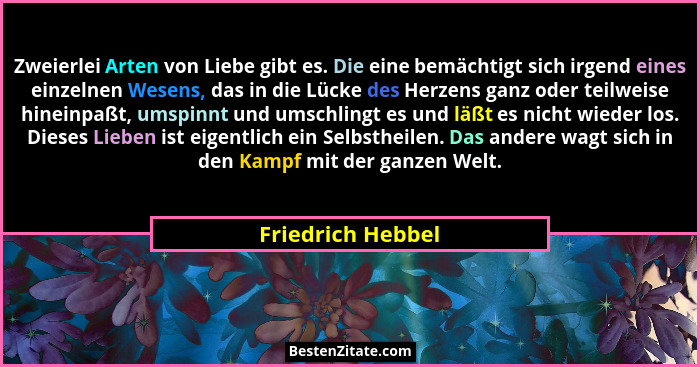 Zweierlei Arten von Liebe gibt es. Die eine bemächtigt sich irgend eines einzelnen Wesens, das in die Lücke des Herzens ganz oder teilweise hineinpaßt, umspinnt und umschlingt es und läßt es nicht wieder los. Dieses Lieben ist eigentlich ein Selbstheilen. Das andere wagt sich in den Kampf mit der ganzen Welt.

Friedrich Hebbel

BestenZitate.com